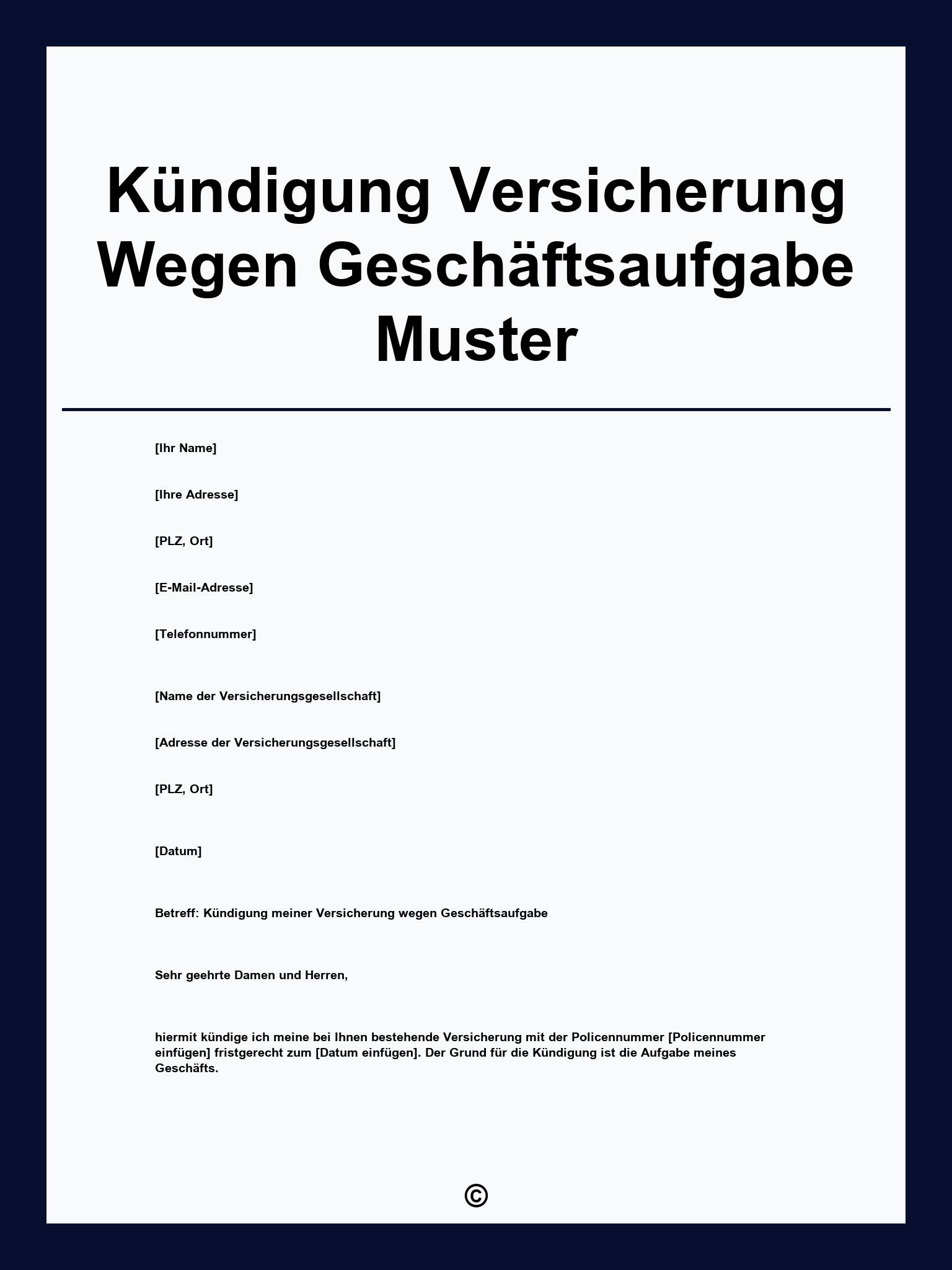 Kündigung Versicherung Wegen Geschäftsaufgabe Muster

[Ihr Name]

[Ihre Adresse]

[PLZ, Ort]

[E-Mail-Adresse]

[Telefonnummer]

[Name der Versicherungsgesellschaft]

[Adresse der Versicherungsgesellschaft]

[PLZ, Ort]

[Datum]

Betreff: Kündigung meiner Versicherung wegen Geschäftsaufgabe

Sehr geehrte Damen und Herren,

hiermit kündige ich meine bei Ihnen bestehende Versicherung mit der Policennummer [Policennummer einfügen] fristgerecht zum [Datum einfügen]. Der Grund für die Kündigung ist die Aufgabe meines Geschäfts.

©